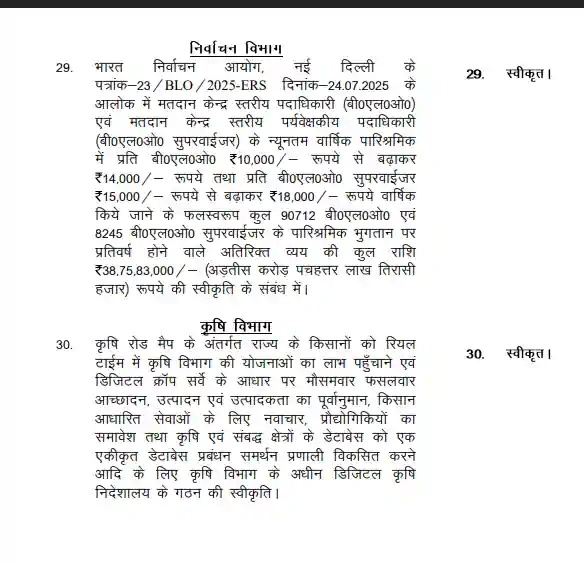 निर्वाचन विभाग

29. भारत निर्वाचन आयोग, नई दिल्ली के पत्रांक–23/BLO/2025-ERS दिनांक–24.07.2025 के आलोक में मतदान केन्द्र स्तरीय पदाधिकारी (बी0एल0ओ0) एवं मतदान केन्द्र स्तरीय पर्यवेक्षकीय पदाधिकारी (बी0एल0ओ0 सुपरवाईजर) के न्यूनतम वार्षिक पारिश्रमिक में प्रति बी0एल0ओ0 ₹10,000/– रूपये से बढ़ाकर ₹14,000/– रूपये तथा प्रति बी0एल0ओ0 सुपरवाईजर ₹15,000/– रूपये से बढ़ाकर ₹18,000/– रूपये वार्षिक किये जाने के फलस्वरूप कुल 90712 बी0एल0ओ0 एवं 8245 बी0एल0ओ0 सुपरवाईजर के पारिश्रमिक भुगतान पर प्रतिवर्ष होने वाले अतिरिक्त व्यय की कुल राशि ₹38,75,83,000/– (अड़तीस करोड़ पचहत्तर लाख तिरासी हजार) रूपये की स्वीकृति के संबंध में।

29. स्वीकृत।

कृषि विभाग

30. कृषि रोड मैप के अंतर्गत राज्य के किसानों को रियल टाईम में कृषि विभाग की योजनाओं का लाभ पहुँचाने एवं डिजिटल क्रॉप सर्वे के आधार पर मौसमवार फसलवार आच्छादन, उत्पादन एवं उत्पादकता का पूर्वानुमान, किसान आधारित सेवाओं के लिए नवाचार, प्रौद्योगिकियों का समावेश तथा कृषि एवं संबद्ध क्षेत्रों के डेटाबेस को एक एकीकृत डेटाबेस प्रबंधन समर्थन प्रणाली विकसित करने आदि के लिए कृषि विभाग के अधीन डिजिटल कृषि निदेशालय के गठन की स्वीकृति।

30. स्वीकृत।